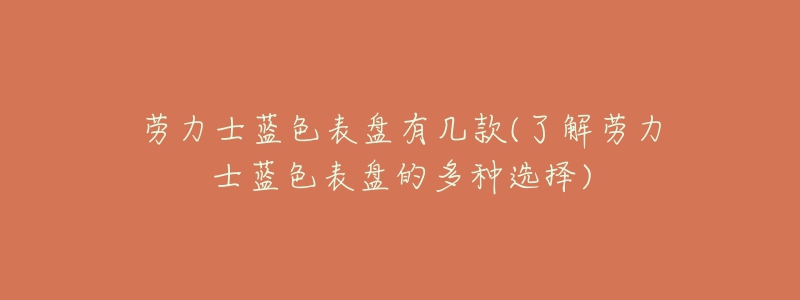 劳力士蓝色表盘有几款(了解劳力士蓝色表盘的多种选择)